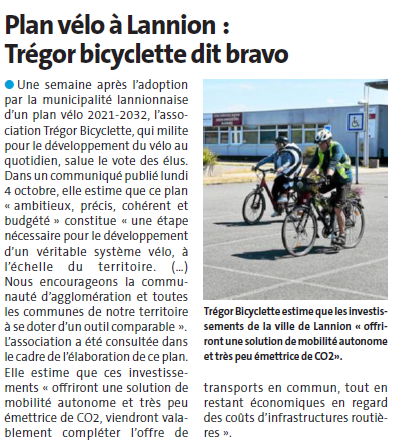 Plan vélo à Lannion : Trégor bicyclette dit bravo

Une semaine après l'adoption par la municipalité lannionnaise d'un plan vélo 2021-2032, l'association Trégor Bicyclette, qui milite pour le développement du vélo au quotidien, salue le vote des élus. Dans un communiqué publié lundi 4 octobre, elle estime que ce plan « ambitieux, précis, cohérent et budgété » constitue « une étape nécessaire pour le développement d'un véritable système vélo, à l'échelle du territoire. (...) Nous encourageons la communauté d'agglomération et toutes les communes de notre territoire à se doter d'un outil comparable ». L'association a été consultée dans le cadre de l'élaboration de ce plan. Elle estime que ces investissements « offriront une solution de mobilité autonome et très peu émettrice de CO2, viendront valablement compléter l'offre de transports en commun, tout en restant économiques en regard des coûts d'infrastructures routières ».

Trégor Bicyclette estime que les investissements de la ville de Lannion « offriront une solution de mobilité autonome et très peu émettrice de CO2».